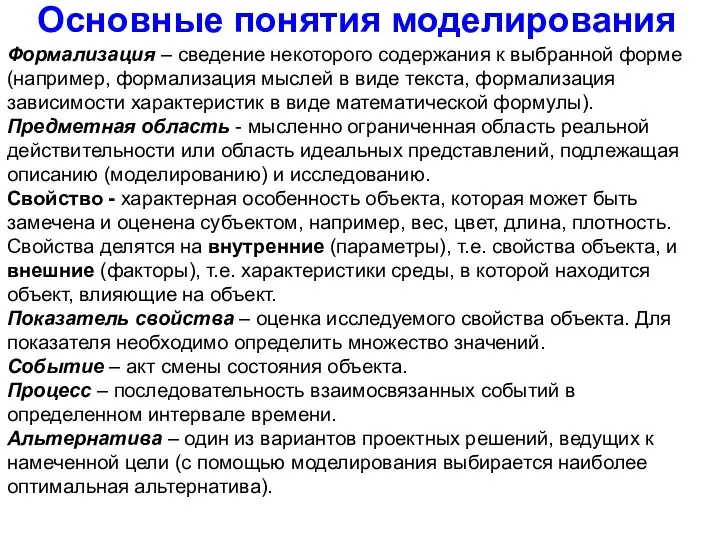 Основные понятия моделирования

Формализация – сведение некоторого содержания к выбранной форме (например, формализация мыслей в виде текста, формализация зависимости характеристик в виде математической формулы).

Предметная область - мысленно ограниченная область реальной действительности или область идеальных представлений, подлежащая описанию (моделированию) и исследованию.

Свойство - характерная особенность объекта, которая может быть замечена и оценена субъектом, например, вес, цвет, длина, плотность. Свойства делятся на внутренние (параметры), т.е. свойства объекта, и внешние (факторы), т.е. характеристики среды, в которой находится объект, влияющие на объект.

Показатель свойства – оценка исследуемого свойства объекта. Для показателя необходимо определить множество значений.

Событие – акт смены состояния объекта.

Процесс – последовательность взаимосвязанных событий в определенном интервале времени.

Альтернатива – один из вариантов проектных решений, ведущих к намеченной цели (с помощью моделирования выбирается наиболее оптимальная альтернатива).